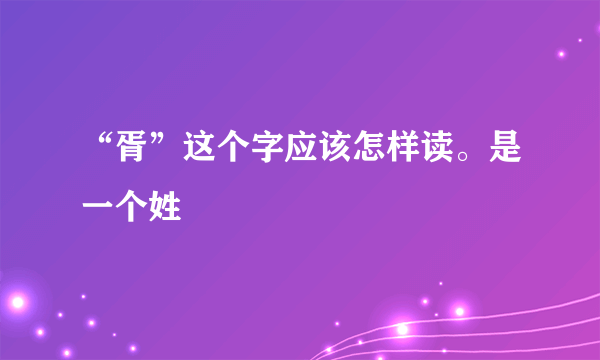 “胥”这个字应该怎样读。是一个姓